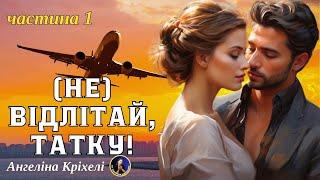 частина 1

(НЕ) ВІДЛІТАЙ, ТАТКУ!

Ангеліна Кріхелі